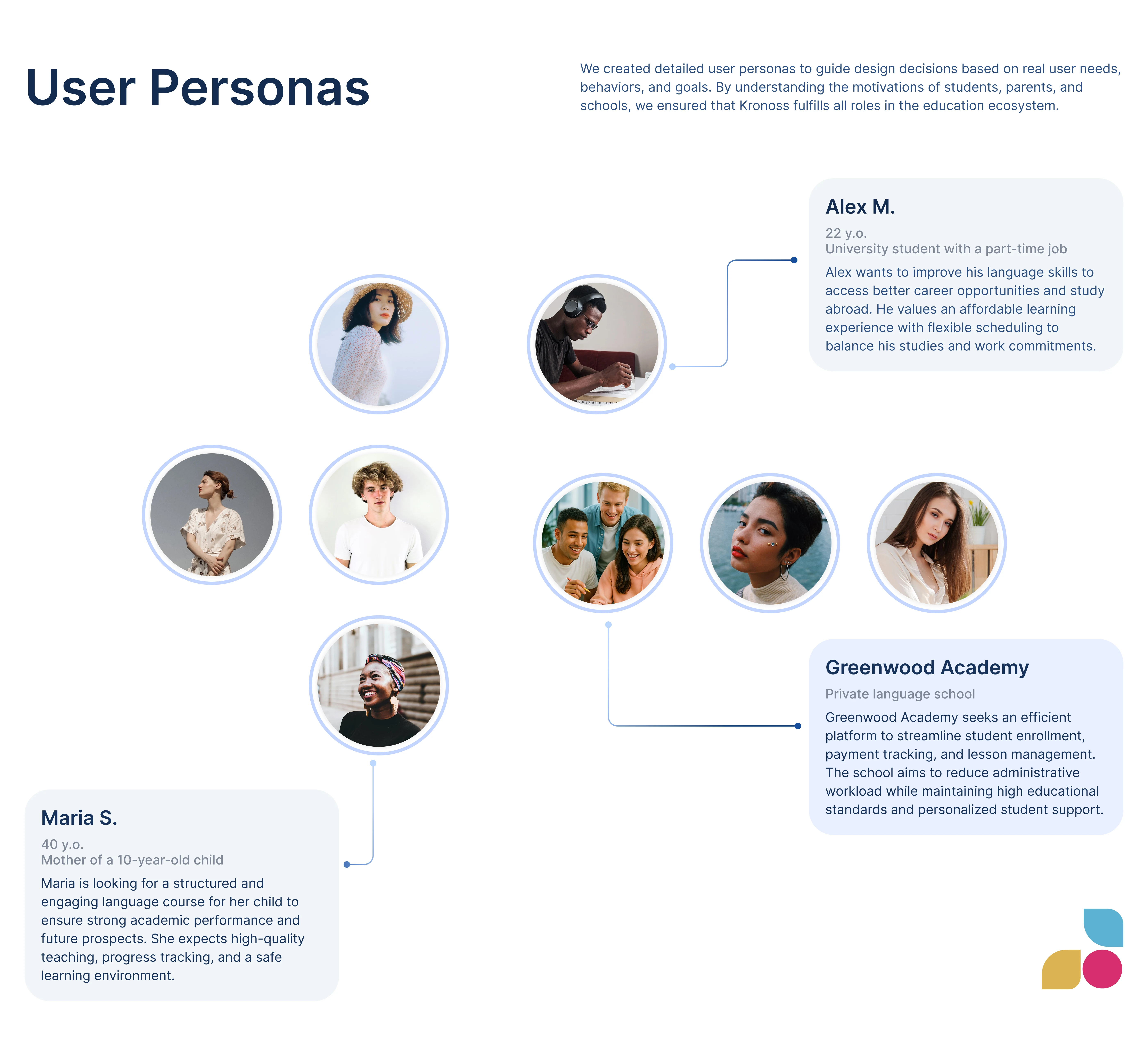 User Personas

We created detailed user personas to guide design decisions based on real user needs, behaviors, and goals. By understanding the motivations of students, parents, and schools, we ensured that Kronoss fulfills all roles in the education ecosystem.

Alex M.

22 y.o.
University student with a part-time job

Alex wants to improve his language skills to access better career opportunities and study abroad. He values an affordable learning experience with flexible scheduling to balance his studies and work commitments.

Greenwood Academy

Private language school

Greenwood Academy seeks an efficient platform to streamline student enrollment, payment tracking, and lesson management. The school aims to reduce administrative workload while maintaining high educational standards and personalized student support.

Maria S.

40 y.o.
Mother of a 10-year-old child

Maria is looking for a structured and engaging language course for her child to ensure strong academic performance and future prospects. She expects high-quality teaching, progress tracking, and a safe learning environment.